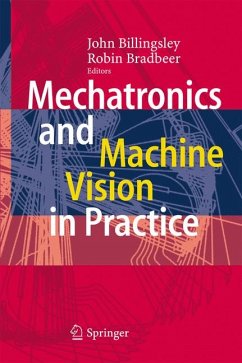 John Billingsley
Robin Bradbeer
Editors

Mechatronics and Machine Vision in Practice

Springer